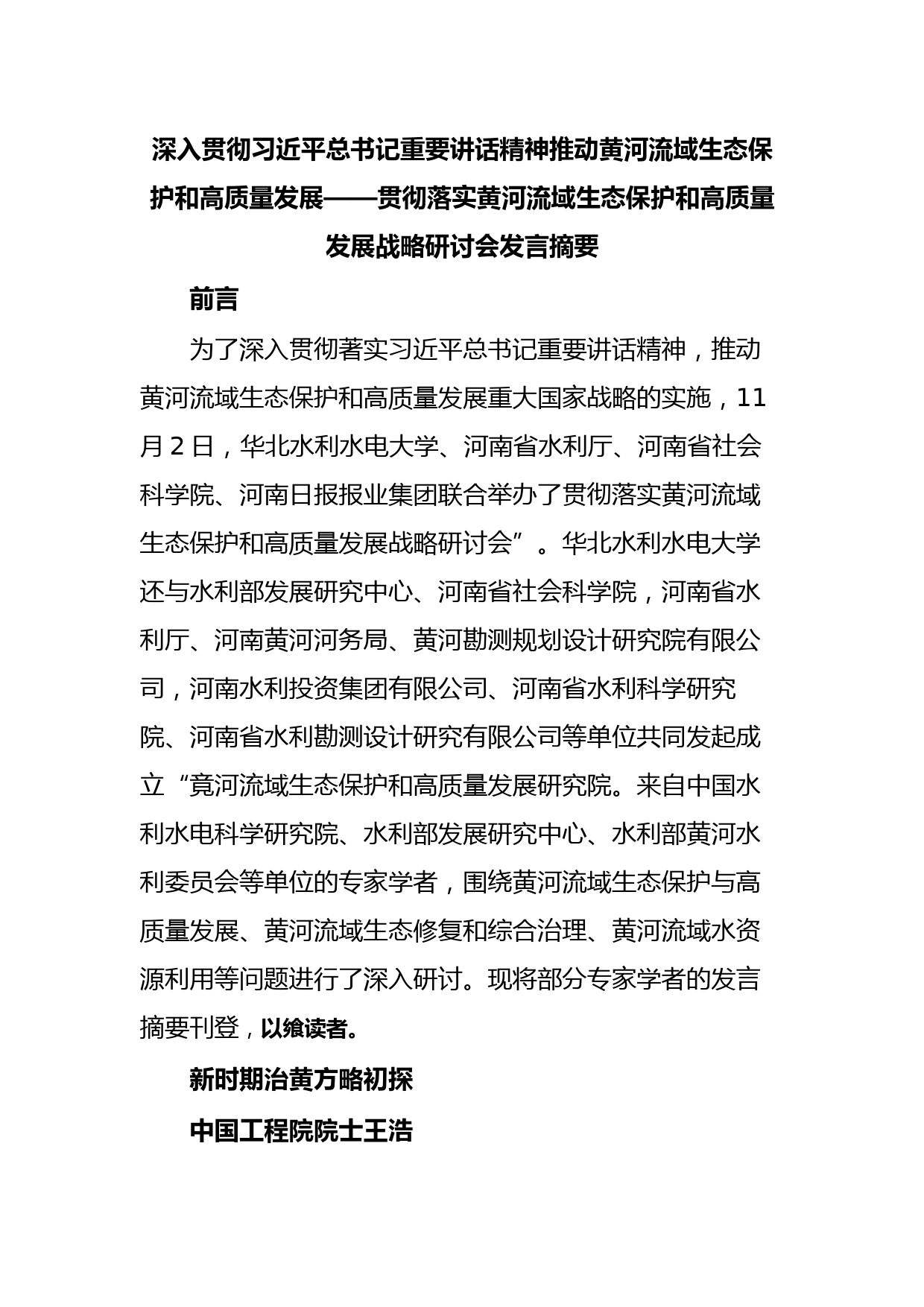 深入贯彻习近平总书记重要讲话精神推动黄河流域生态保护和高质量发展——贯彻落实黄河流域生态保护和高质量发展战略研讨会发言摘要

前言

为了深入贯彻著实习近平总书记重要讲话精神，推动黄河流域生态保护和高质量发展重大国家战略的实施，11月2日，华北水利水电大学、河南省水利厅、河南省社会科学院、河南日报报业集团联合举办了贯彻落实黄河流域生态保护和高质量发展战略研讨会”。华北水利水电大学还与水利部发展研究中心、河南省社会科学院，河南省水利厅、河南黄河河务局、黄河勘测规划设计研究院有限公司，河南水利投资集团有限公司、河南省水利科学研究院、河南省水利勘测设计研究有限公司等单位共同发起成立“竟河流域生态保护和高质量发展研究院。来自中国水利水电科学研究院、水利部发展研究中心、水利部黄河水利委员会等单位的专家学者，围绕黄河流域生态保护与高质量发展、黄河流域生态修复和综合治理、黄河流域水资源利用等问题进行了深入研讨。现将部分专家学者的发言摘要刊登，以飨读者。

新时期治黄方略初探

中国工程院院士王浩